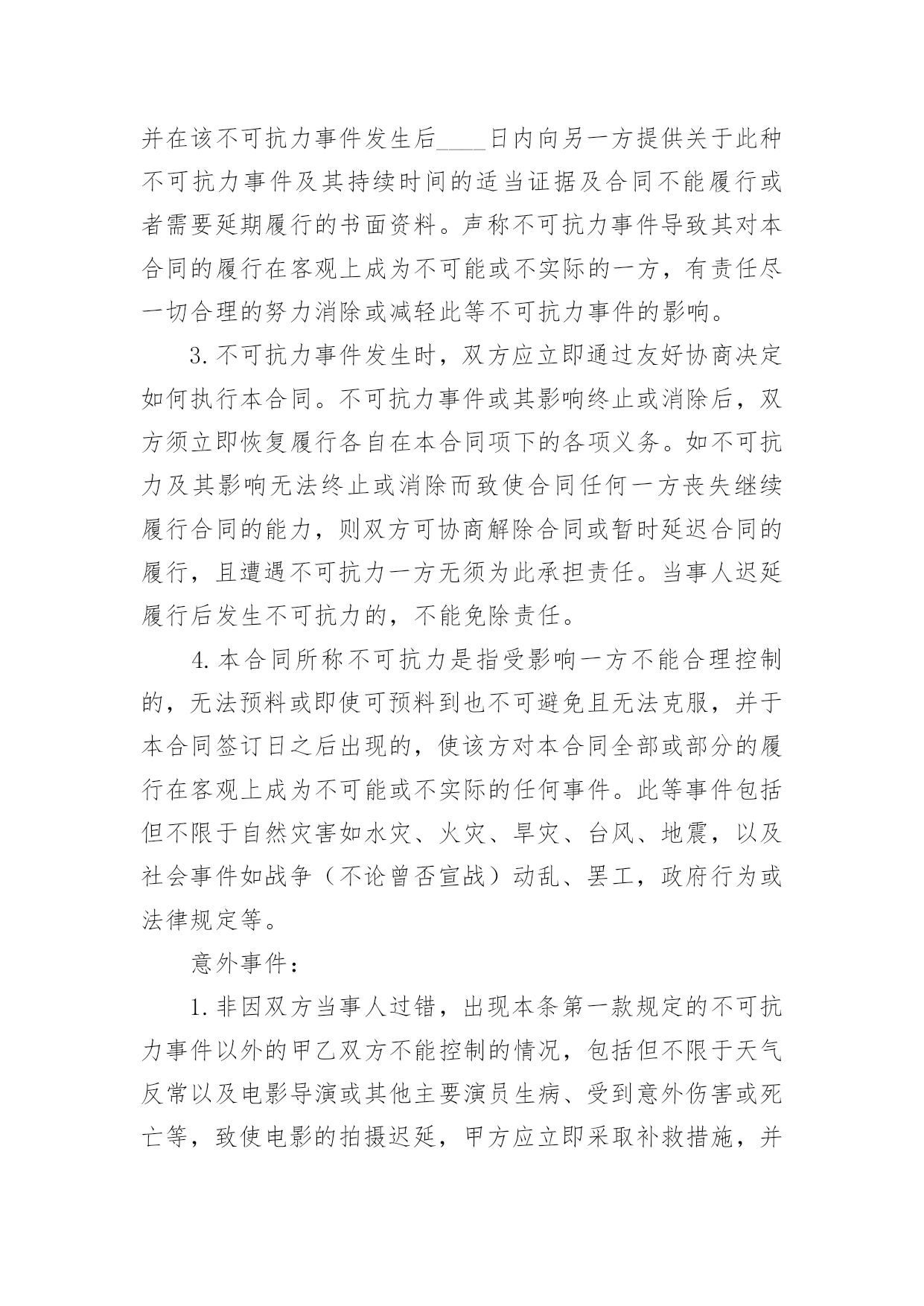 并在该不可抗力事件发生后____日内向另一方提供关于此种不可抗力事件及其持续时间的适当证据及合同不能履行或者需要延期履行的书面资料。声称不可抗力事件导致其对本合同的履行在客观上成为不可能或不实际的一方，有责任尽一切合理的努力消除或减轻此等不可抗力事件的影响。

3.不可抗力事件发生时，双方应立即通过友好协商决定如何执行本合同。不可抗力事件或其影响终止或消除后，双方须立即恢复履行各自在本合同项下的各项义务。如不可抗力及其影响无法终止或消除而致使合同任何一方丧失继续履行合同的能力，则双方可协商解除合同或暂时延迟合同的履行，且遭遇不可抗力一方无须为此承担责任。当事人迟延履行后发生不可抗力的，不能免除责任。

4.本合同所称不可抗力是指受影响一方不能合理控制的，无法预料或即使可预料到也不可避免且无法克服，并于本合同签订日之后出现的，使该方对本合同全部或部分的履行在客观上成为不可能或不实际的任何事件。此等事件包括但不限于自然灾害如水灾、火灾、旱灾、台风、地震，以及社会事件如战争（不论曾否宣战）动乱、罢工，政府行为或法律规定等。

意外事件：

1.非因双方当事人过错，出现本条第一款规定的不可抗力事件以外的甲乙双方不能控制的情况，包括但不限于天气反常以及电影导演或其他主要演员生病、受到意外伤害或死亡等，致使电影的拍摄迟延，甲方应立即采取补救措施，并